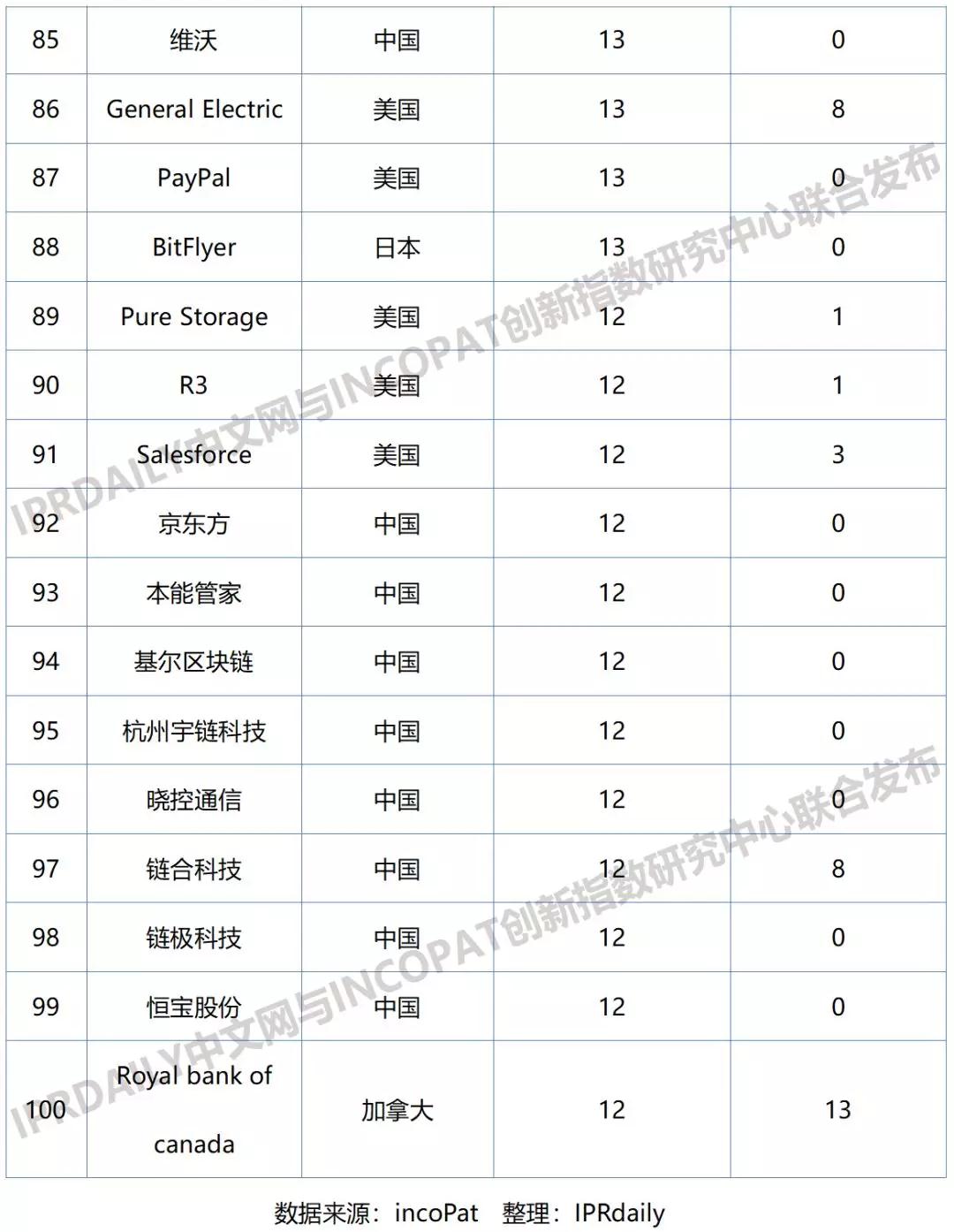 | 85 | 维沃 | 中国 | 13 | 0 |
|---|---|---|---|---|
| 86 | General Electric | 美国 | 13 | 8 |
| 87 | PayPal | 美国 | 13 | 0 |
| 88 | BitFlyer | 日本 | 13 | 0 |
| 89 | Pure Storage | 美国 | 12 | 1 |
| 90 | R3 | 美国 | 12 | 1 |
| 91 | Salesforce | 美国 | 12 | 3 |
| 92 | 京东方 | 中国 | 12 | 0 |
| 93 | 本能管家 | 中国 | 12 | 0 |
| 94 | 基尔区块链 | 中国 | 12 | 0 |
| 95 | 杭州宇链科技 | 中国 | 12 | 0 |
| 96 | 晓控通信 | 中国 | 12 | 0 |
| 97 | 链合科技 | 中国 | 12 | 8 |
| 98 | 链极科技 | 中国 | 12 | 0 |
| 99 | 恒宝股份 | 中国 | 12 | 0 |
| 100 | Royal bank of canada | 加拿大 | 12 | 13 |

IPRDAILY中文网与INCOPAT创新指数研究中心联合发布

IPRDAILY中文网与INCOPAT创新指数研究中心联合发布

数据来源：incoPat 整理：IPRdaily